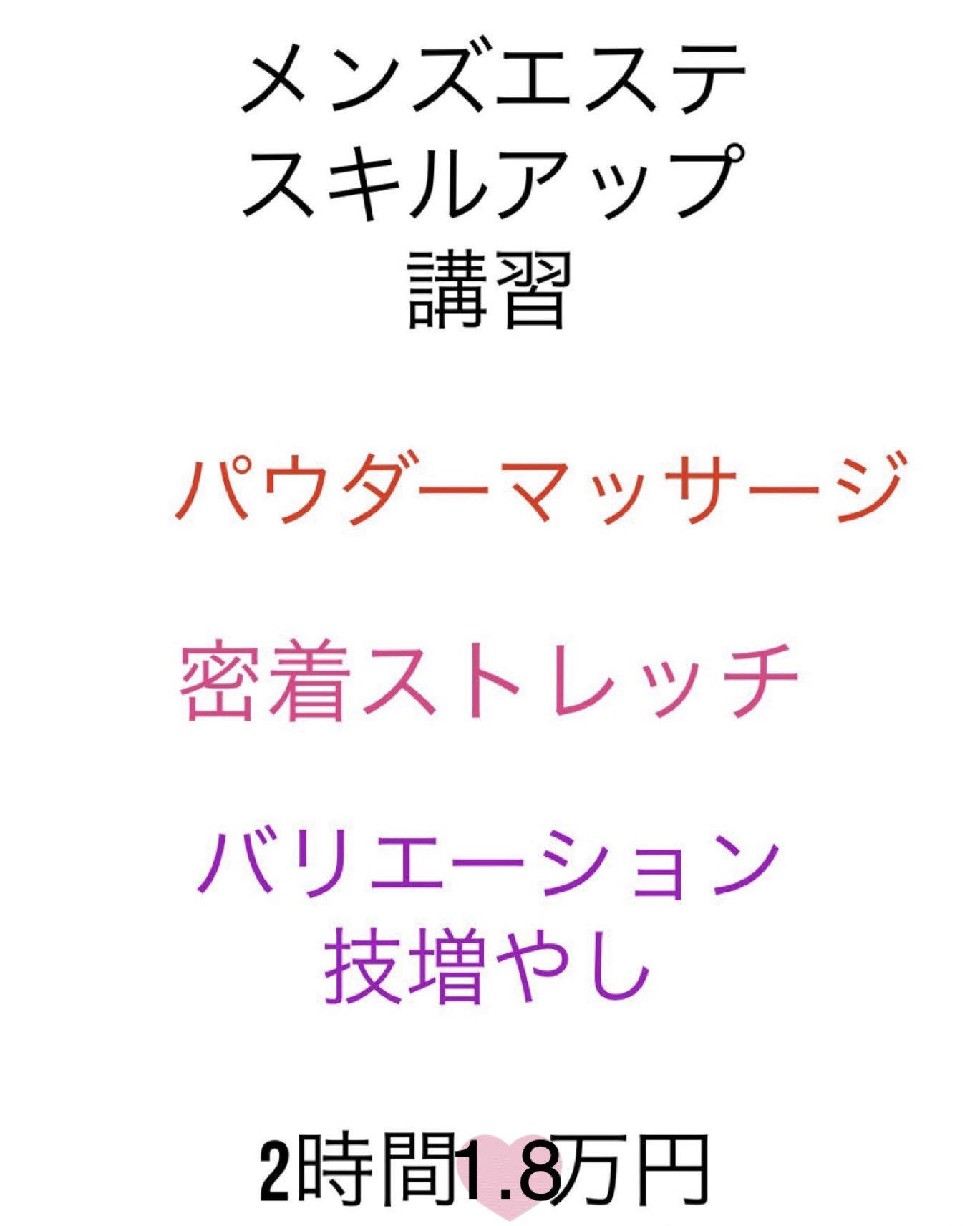 メンズエステ
スキルアップ
講習

パウダーマッサージ

密着ストレッチ

バリエーション
技増やし

2時間1.8万円